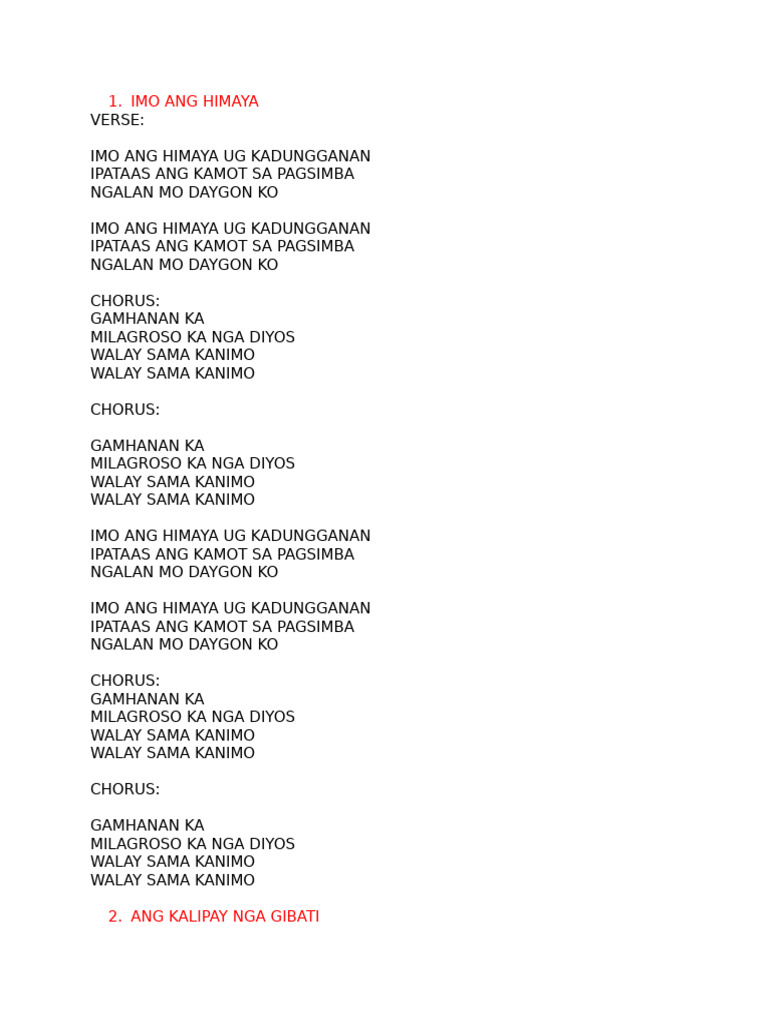 1. IMO ANG HIMAYA
VERSE:

IMO ANG HIMAYA UG KADUNGGANAN
IPATAAS ANG KAMOT SA PAGSIMBA
NGALAN MO DAYGON KO

IMO ANG HIMAYA UG KADUNGGANAN
IPATAAS ANG KAMOT SA PAGSIMBA
NGALAN MO DAYGON KO

CHORUS:
GAMHANAN KA
MILAGROSO KA NGA DIYOS
WALAY SAMA KANIMO
WALAY SAMA KANIMO

CHORUS:

GAMHANAN KA
MILAGROSO KA NGA DIYOS
WALAY SAMA KANIMO
WALAY SAMA KANIMO

IMO ANG HIMAYA UG KADUNGGANAN
IPATAAS ANG KAMOT SA PAGSIMBA
NGALAN MO DAYGON KO

IMO ANG HIMAYA UG KADUNGGANAN
IPATAAS ANG KAMOT SA PAGSIMBA
NGALAN MO DAYGON KO

CHORUS:
GAMHANAN KA
MILAGROSO KA NGA DIYOS
WALAY SAMA KANIMO
WALAY SAMA KANIMO

CHORUS:

GAMHANAN KA
MILAGROSO KA NGA DIYOS
WALAY SAMA KANIMO
WALAY SAMA KANIMO

2. ANG KALIPAY NGA GIBATI